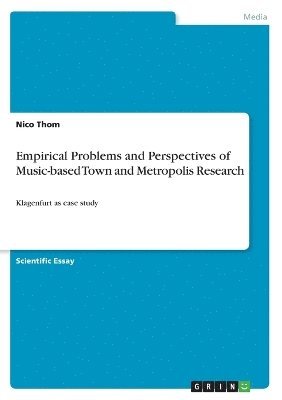 Media

Nico Thom

Empirical Problems and Perspectives of Music-based Town and Metropolis Research

Klagenfurt as case study

Scientific Essay

GRIN